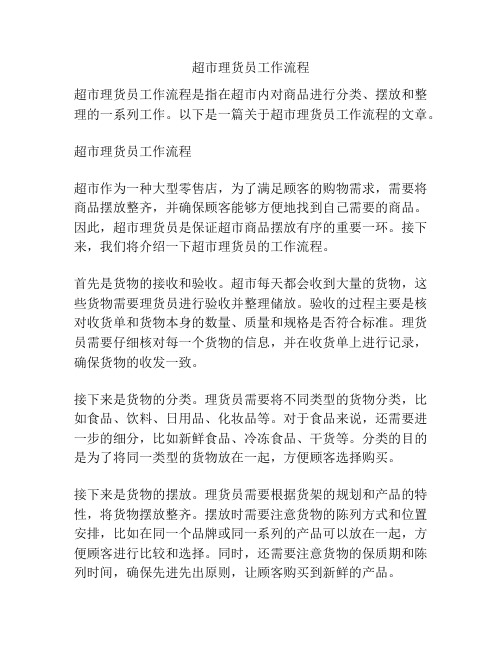 超市理货员工作流程

超市理货员工作流程是指在超市内对商品进行分类、摆放和整理的一系列工作。以下是一篇关于超市理货员工作流程的文章。

超市理货员工作流程

超市作为一种大型零售店，为了满足顾客的购物需求，需要将商品摆放整齐，并确保顾客能够方便地找到自己需要的商品。因此，超市理货员是保证超市商品摆放有序的重要一环。接下来，我们将介绍一下超市理货员的工作流程。

首先是货物的接收和验收。超市每天都会收到大量的货物，这些货物需要理货员进行验收并整理储放。验收的过程主要是核对收货单和货物本身的数量、质量和规格是否符合标准。理货员需要仔细核对每一个货物的信息，并在收货单上进行记录，确保货物的收发一致。

接下来是货物的分类。理货员需要将不同类型的货物分类，比如食品、饮料、日用品、化妆品等。对于食品来说，还需要进一步的细分，比如新鲜食品、冷冻食品、干货等。分类的目的是为了将同一类型的货物放在一起，方便顾客选择购买。

接下来是货物的摆放。理货员需要根据货架的规划和产品的特性，将货物摆放整齐。摆放时需要注意货物的陈列方式和位置安排，比如在同一个品牌或同一系列的产品可以放在一起，方便顾客进行比较和选择。同时，还需要注意货物的保质期和陈列时间，确保先进先出原则，让顾客购买到新鲜的产品。